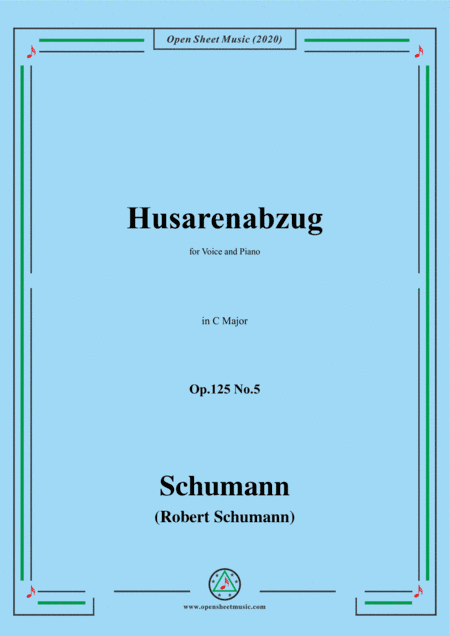 Open Sheet Music (2020)

Husarenabzug

for Voice and Piano

in C Major

Op.125 No.5

Schumann

(Robert Schumann)

www.opensheetmusic.com